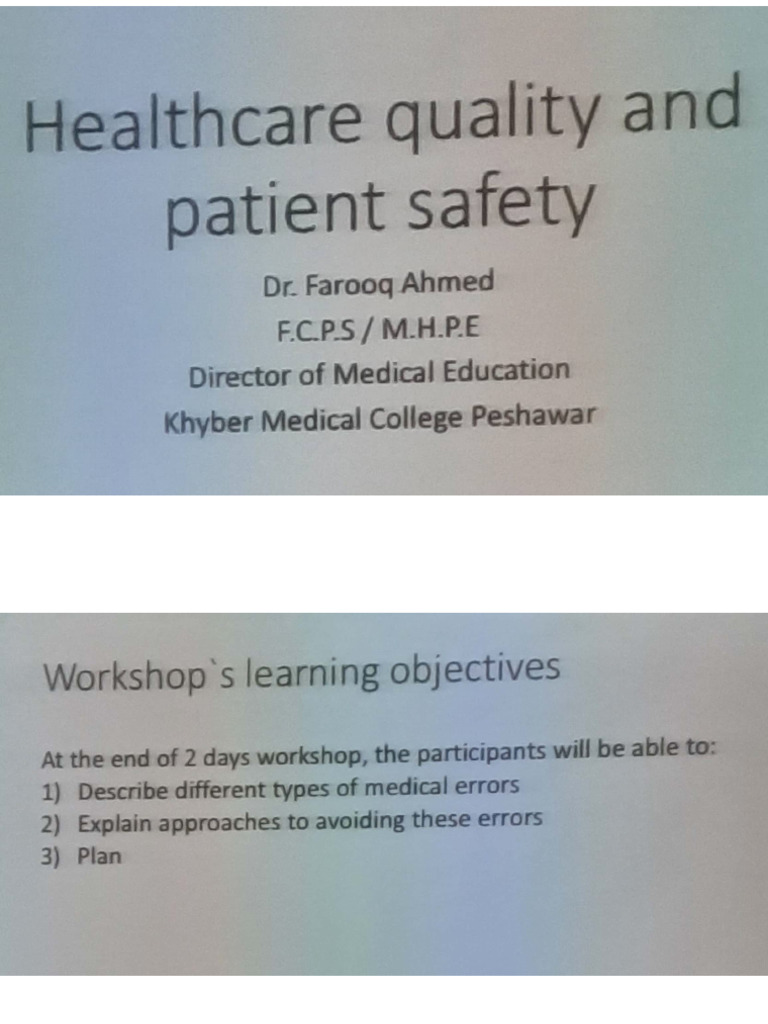 Healthcare quality and patient safety

Dr. Farooq Ahmed
F.C.P.S / M.H.P.E
Director of Medical Education
Khyber Medical College Peshawar

Workshop`s learning objectives

At the end of 2 days workshop, the participants will be able to:
1) Describe different types of medical errors
2) Explain approaches to avoiding these errors
3) Plan